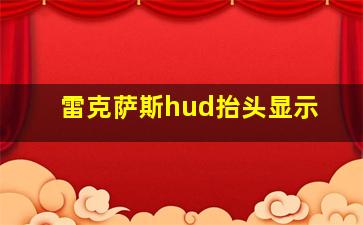 雷克萨斯hud抬头显示